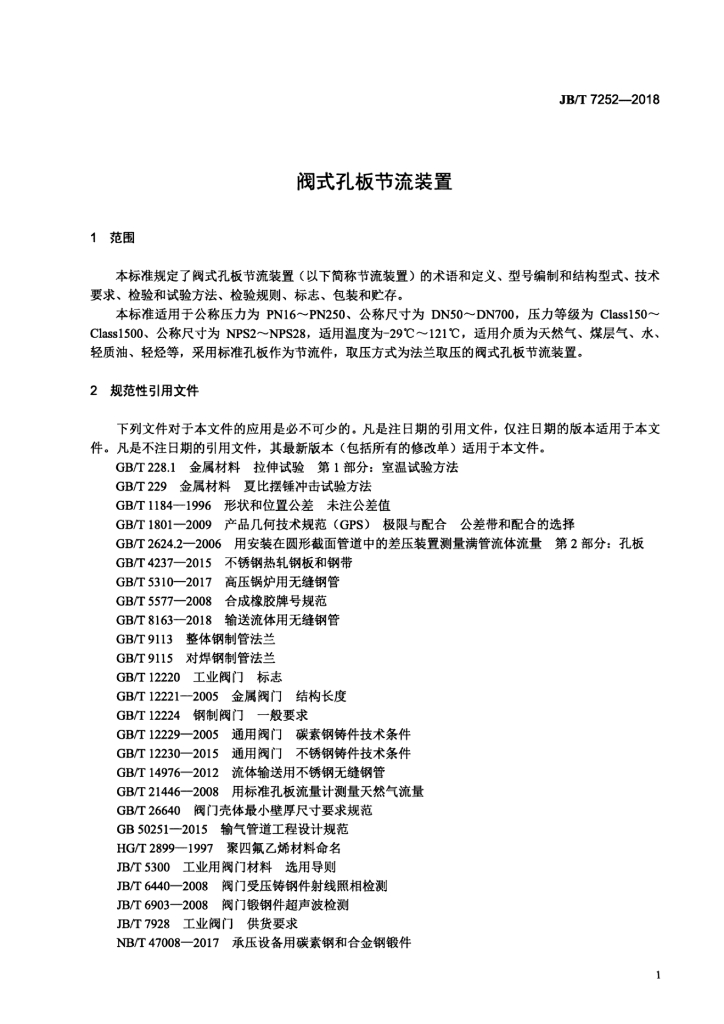 JB/T 7252—2018

阀式孔板节流装置

1 范围

本标准规定了阀式孔板节流装置（以下简称节流装置）的术语和定义、型号编制和结构型式、技术要求、检验和试验方法、检验规则、标志、包装和贮存。

本标准适用于公称压力为 PN16～PN250、公称尺寸为 DN50～DN700，压力等级为 Class150～Class1500、公称尺寸为 NPS2～NPS28，适用温度为-29℃～121℃，适用介质为天然气、煤层气、水、轻质油、轻烃等，采用标准孔板作为节流件，取压方式为法兰取压的阀式孔板节流装置。

2 规范性引用文件

下列文件对于本文件的应用是必不可少的。凡是注日期的引用文件，仅注日期的版本适用于本文件。凡是不注日期的引用文件，其最新版本（包括所有的修改单）适用于本文件。

GB/T 228.1 金属材料 拉伸试验 第 1 部分：室温试验方法
GB/T 229 金属材料 夏比摆锤冲击试验方法
GB/T 1184—1996 形状和位置公差 未注公差值
GB/T 1801—2009 产品几何技术规范（GPS） 极限与配合 公差带和配合的选择
GB/T 2624.2—2006 用安装在圆形截面管道中的差压装置测量满管流体流量 第 2 部分：孔板
GB/T 4237—2015 不锈钢热轧钢板和钢带
GB/T 5310—2017 高压锅炉用无缝钢管
GB/T 5577—2008 合成橡胶牌号规范
GB/T 8163—2018 输送流体用无缝钢管
GB/T 9113 整体钢制管法兰
GB/T 9115 对焊钢制管法兰
GB/T 12220 工业阀门 标志
GB/T 12221—2005 金属阀门 结构长度
GB/T 12224 钢制阀门 一般要求
GB/T 12229—2005 通用阀门 碳素钢铸件技术条件
GB/T 12230—2015 通用阀门 不锈钢铸件技术条件
GB/T 14976—2012 流体输送用不锈钢无缝钢管
GB/T 21446—2008 用标准孔板流量计测量天然气流量
GB/T 26640 阀门壳体最小壁厚尺寸要求规范
GB 50251—2015 输气管道工程设计规范
HG/T 2899—1997 聚四氟乙烯材料命名
JB/T 5300 工业用阀门材料 选用导则
JB/T 6440—2008 阀门受压铸钢件射线照相检测
JB/T 6903—2008 阀门锻钢件超声波检测
JB/T 7928 工业阀门 供货要求
NB/T 47008—2017 承压设备用碳素钢和合金钢锻件

1